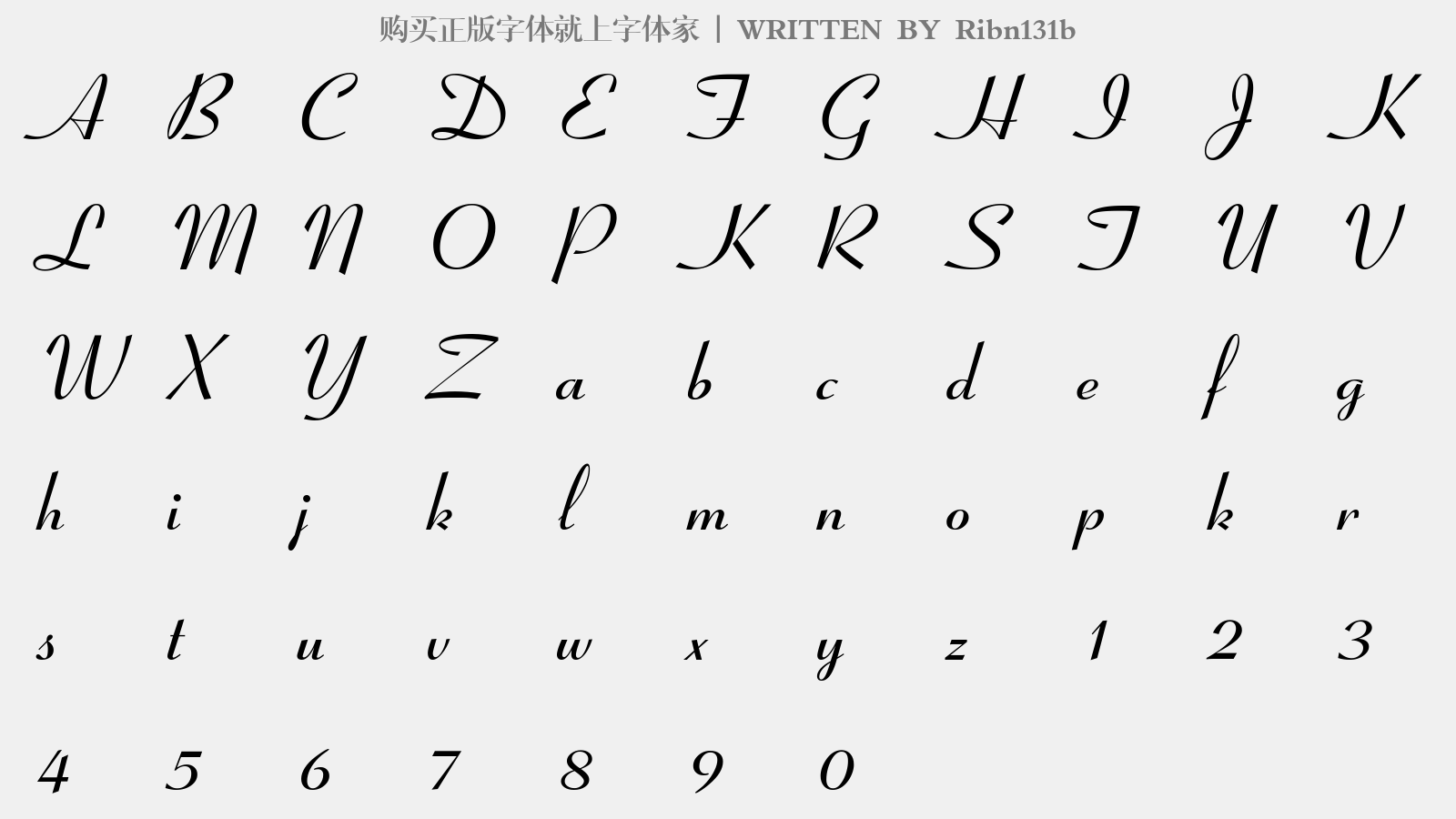 购买正版字体就上字体家 | WRITTEN BY Ribn131b

A B C D E F G H I J K
L M N O P K R S T U V
W X Y Z a b c d e f g
h i j k l m n o p k r
s t u v w x y z 1 2 3
4 5 6 7 8 9 0